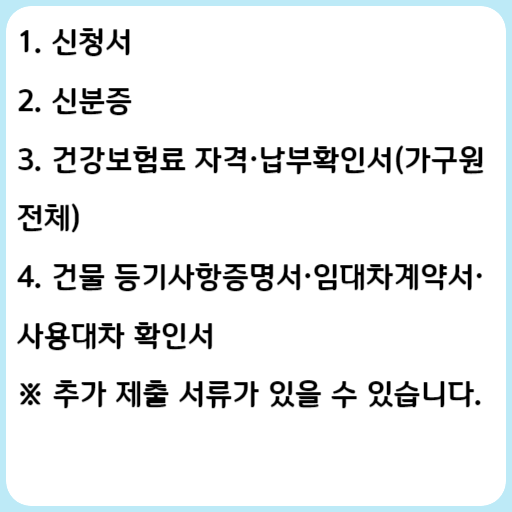 1. 신청서

2. 신분증

3. 건강보험료 자격·납부확인서(가구원 전체)

4. 건물 등기사항증명서·임대차계약서·사용대차 확인서

※ 추가 제출 서류가 있을 수 있습니다.